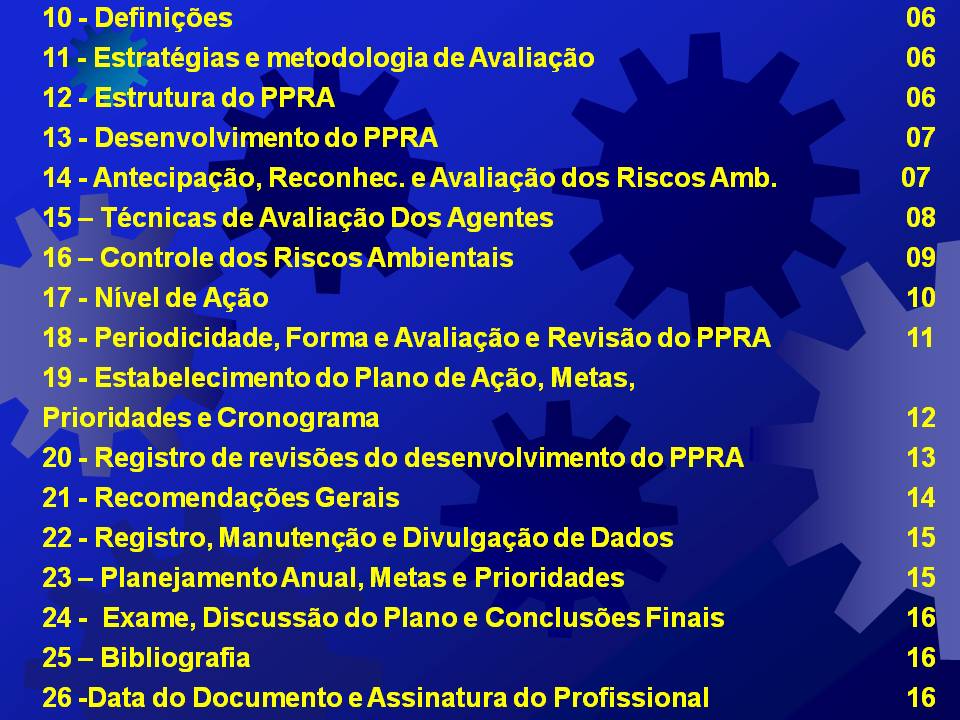 10 - Definições 06
11 - Estratégias e metodologia de Avaliação 06
12 - Estrutura do PPRA 06
13 - Desenvolvimento do PPRA 07
14 - Antecipação, Reconhec. e Avaliação dos Riscos Amb. 07
15 – Técnicas de Avaliação Dos Agentes 08
16 – Controle dos Riscos Ambientais 09
17 - Nível de Ação 10
18 - Periodicidade, Forma e Avaliação e Revisão do PPRA 11
19 - Estabelecimento do Plano de Ação, Metas,
Prioridades e Cronograma 12
20 - Registro de revisões do desenvolvimento do PPRA 13
21 - Recomendações Gerais 14
22 - Registro, Manutenção e Divulgação de Dados 15
23 – Planejamento Anual, Metas e Prioridades 15
24 - Exame, Discussão do Plano e Conclusões Finais 16
25 – Bibliografia 16
26 -Data do Documento e Assinatura do Profissional 16